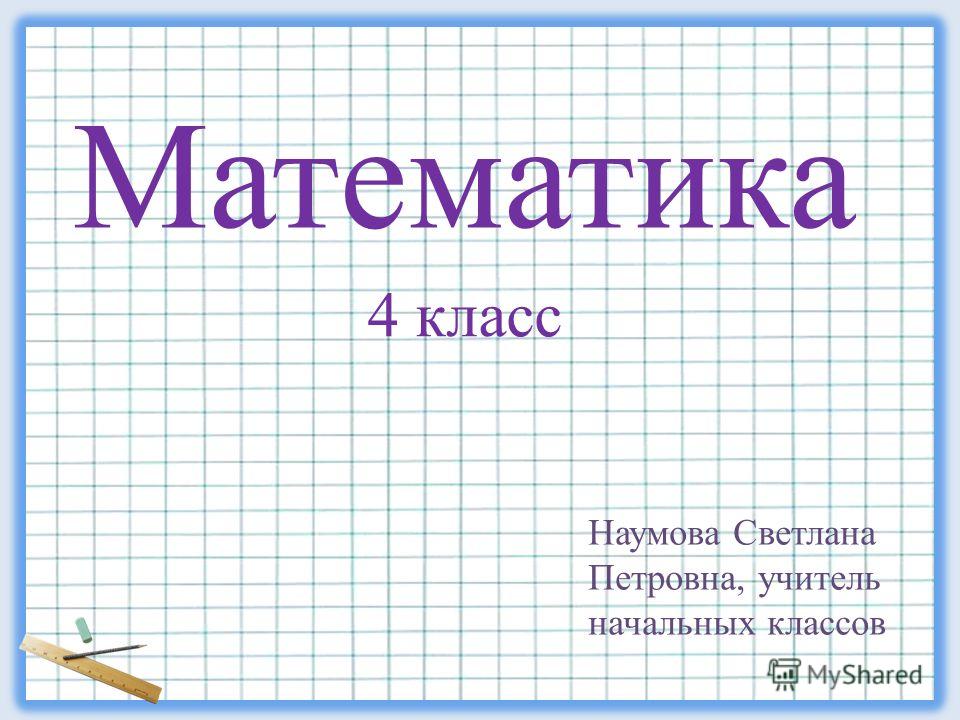 Математика

4 класс

Наумова Светлана Петровна, учитель начальных классов

MyShared